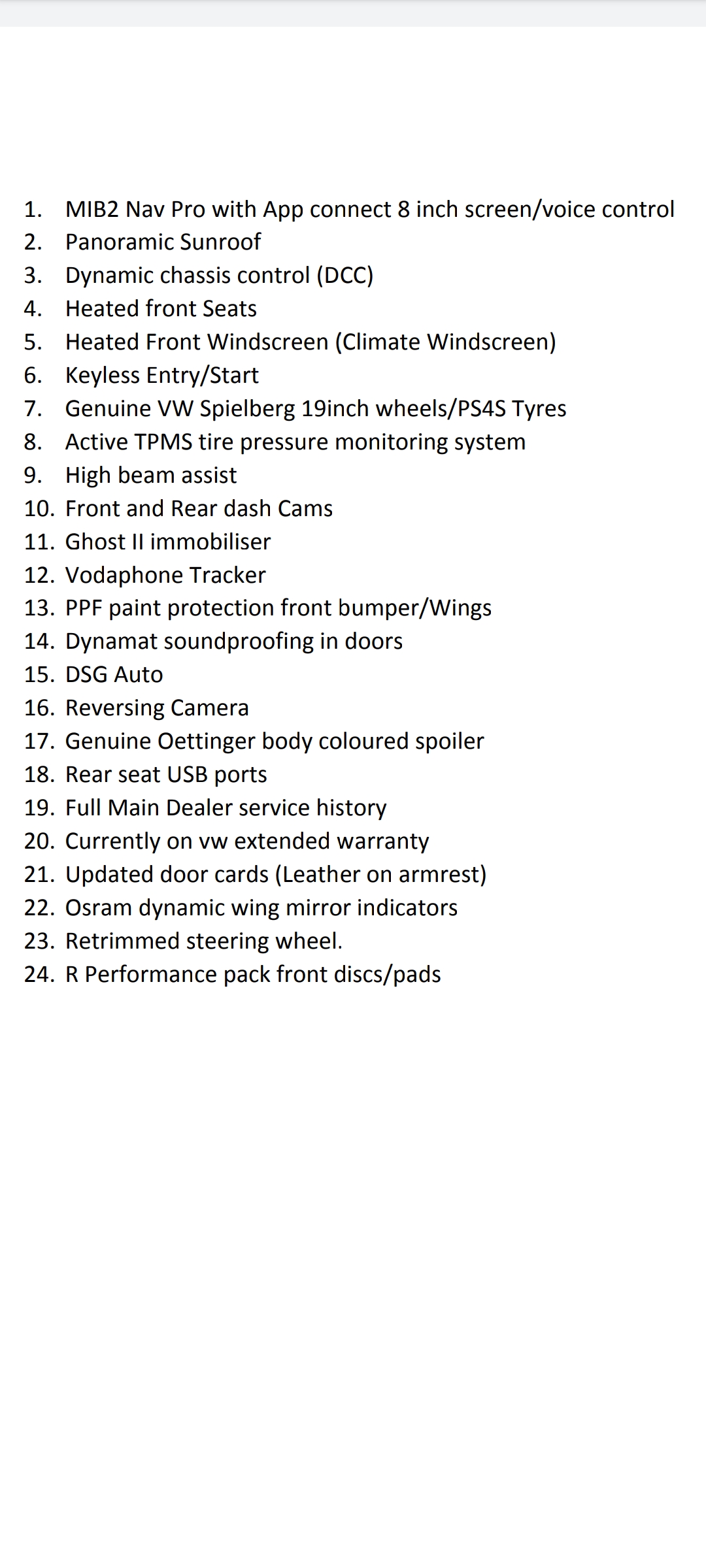 1. MIB2 Nav Pro with App connect 8 inch screen/voice control
2. Panoramic Sunroof
3. Dynamic chassis control (DCC)
4. Heated front Seats
5. Heated Front Windscreen (Climate Windscreen)
6. Keyless Entry/Start
7. Genuine VW Spielberg 19inch wheels/PS4S Tyres
8. Active TPMS tire pressure monitoring system
9. High beam assist
10. Front and Rear dash Cams
11. Ghost II immobiliser
12. Vodaphone Tracker
13. PPF paint protection front bumper/Wings
14. Dynamat soundproofing in doors
15. DSG Auto
16. Reversing Camera
17. Genuine Oettinger body coloured spoiler
18. Rear seat USB ports
19. Full Main Dealer service history
20. Currently on vw extended warranty
21. Updated door cards (Leather on armrest)
22. Osram dynamic wing mirror indicators
23. Retrimmed steering wheel.
24. R Performance pack front discs/pads